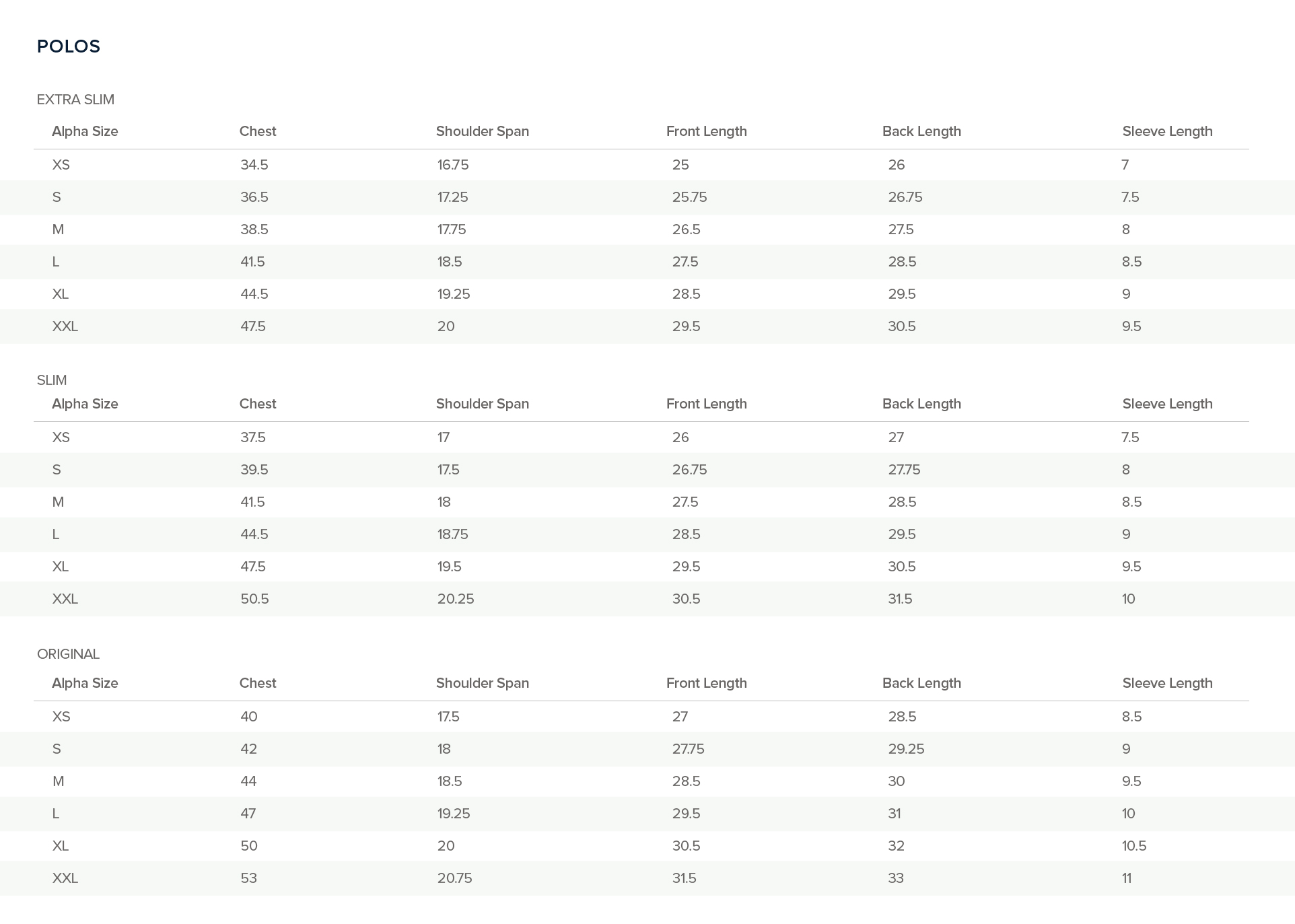 POLOS

EXTRA SLIM

| Alpha Size | Chest | Shoulder Span | Front Length | Back Length | Sleeve Length |
|---|---|---|---|---|---|
| XS | 34.5 | 16.75 | 25 | 26 | 7 |
| S | 36.5 | 17.25 | 25.75 | 26.75 | 7.5 |
| M | 38.5 | 17.75 | 26.5 | 27.5 | 8 |
| L | 41.5 | 18.5 | 27.5 | 28.5 | 8.5 |
| XL | 44.5 | 19.25 | 28.5 | 29.5 | 9 |
| XXL | 47.5 | 20 | 29.5 | 30.5 | 9.5 |

SLIM

| Alpha Size | Chest | Shoulder Span | Front Length | Back Length | Sleeve Length |
|---|---|---|---|---|---|
| XS | 37.5 | 17 | 26 | 27 | 7.5 |
| S | 39.5 | 17.5 | 26.75 | 27.75 | 8 |
| M | 41.5 | 18 | 27.5 | 28.5 | 8.5 |
| L | 44.5 | 18.75 | 28.5 | 29.5 | 9 |
| XL | 47.5 | 19.5 | 29.5 | 30.5 | 9.5 |
| XXL | 50.5 | 20.25 | 30.5 | 31.5 | 10 |

ORIGINAL

| Alpha Size | Chest | Shoulder Span | Front Length | Back Length | Sleeve Length |
|---|---|---|---|---|---|
| XS | 40 | 17.5 | 27 | 28.5 | 8.5 |
| S | 42 | 18 | 27.75 | 29.25 | 9 |
| M | 44 | 18.5 | 28.5 | 30 | 9.5 |
| L | 47 | 19.25 | 29.5 | 31 | 10 |
| XL | 50 | 20 | 30.5 | 32 | 10.5 |
| XXL | 53 | 20.75 | 31.5 | 33 | 11 |